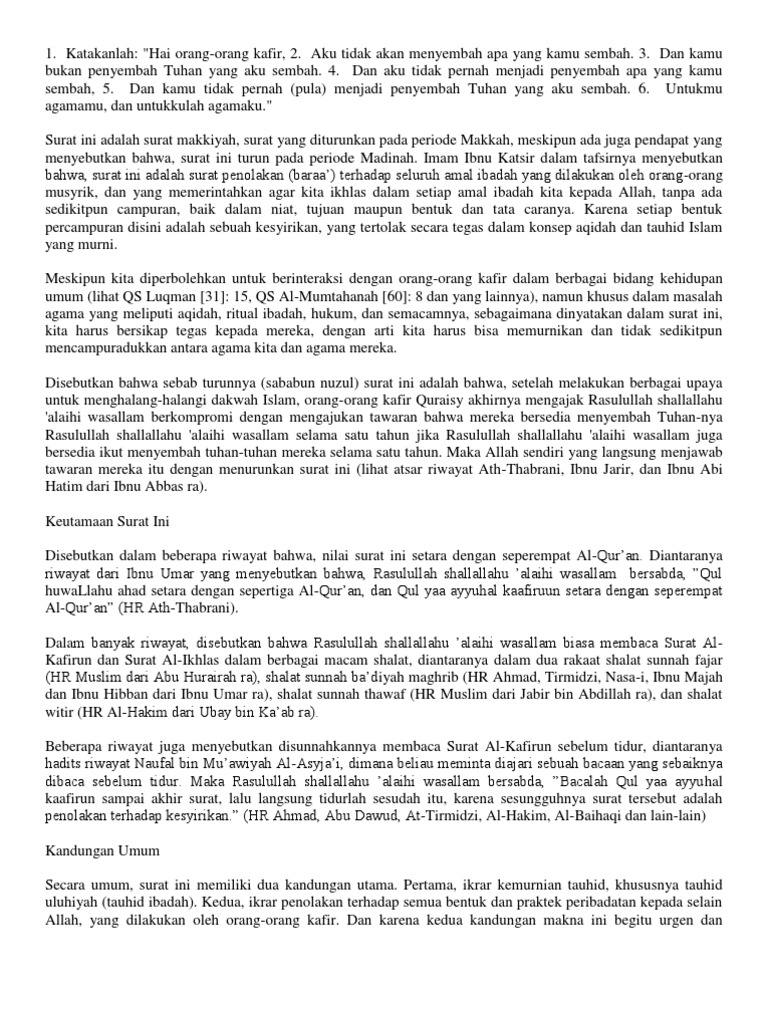 1. Katakanlah: "Hai orang-orang kafir, 2. Aku tidak akan menyembah apa yang kamu sembah. 3. Dan kamu bukan penyembah Tuhan yang aku sembah. 4. Dan aku tidak pernah menjadi penyembah apa yang kamu sembah, 5. Dan kamu tidak pernah (pula) menjadi penyembah Tuhan yang aku sembah. 6. Untukmu agamamu, dan untukkulah agamaku."

Surat ini adalah surat makkiyah, surat yang diturunkan pada periode Makkah, meskipun ada juga pendapat yang menyebutkan bahwa, surat ini turun pada periode Madinah. Imam Ibnu Katsir dalam tafsirnya menyebutkan bahwa, surat ini adalah surat penolakan (baraa') terhadap seluruh amal ibadah yang dilakukan oleh orang-orang musyrik, dan yang memerintahkan agar kita ikhlas dalam setiap amal ibadah kita kepada Allah, tanpa ada sedikitpun campuran, baik dalam niat, tujuan maupun bentuk dan tata caranya. Karena setiap bentuk percampuran disini adalah sebuah kesyirikan, yang tertolak secara tegas dalam konsep aqidah dan tauhid Islam yang murni.

Meskipun kita diperbolehkan untuk berinteraksi dengan orang-orang kafir dalam berbagai bidang kehidupan umum (lihat QS Luqman [31]: 15, QS Al-Mumtahanah [60]: 8 dan yang lainnya), namun khusus dalam masalah agama yang meliputi aqidah, ritual ibadah, hukum, dan semacamnya, sebagaimana dinyatakan dalam surat ini, kita harus bersikap tegas kepada mereka, dengan arti kita harus bisa memurnikan dan tidak sedikitpun mencampuradukkan antara agama kita dan agama mereka.

Disebutkan bahwa sebab turunnya (sababun nuzul) surat ini adalah bahwa, setelah melakukan berbagai upaya untuk menghalang-halangi dakwah Islam, orang-orang kafir Quraisy akhirnya mengajak Rasulullah shallallahu 'alaihi wasallam berkompromi dengan mengajukan tawaran bahwa mereka bersedia menyembah Tuhan-nya Rasulullah shallallahu 'alaihi wasallam selama satu tahun jika Rasulullah shallallahu 'alaihi wasallam juga bersedia ikut menyembah tuhan-tuhan mereka selama satu tahun. Maka Allah sendiri yang langsung menjawab tawaran mereka itu dengan menurunkan surat ini (lihat atsar riwayat Ath-Thabrani, Ibnu Jarir, dan Ibnu Abi Hatim dari Ibnu Abbas ra).

Keutamaan Surat Ini

Disebutkan dalam beberapa riwayat bahwa, nilai surat ini setara dengan seperempat Al-Qur'an. Diantaranya riwayat dari Ibnu Umar yang menyebutkan bahwa, Rasulullah shallallahu 'alaihi wasallam bersabda, "Qul huwaLlahu ahad setara dengan sepertiga Al-Qur'an, dan Qul yaa ayyuhal kaafiruun setara dengan seperempat Al-Qur'an" (HR Ath-Thabrani).

Dalam banyak riwayat, disebutkan bahwa Rasulullah shallallahu 'alaihi wasallam biasa membaca Surat Al-Kafirun dan Surat Al-Ikhlas dalam berbagai macam shalat, diantaranya dalam dua rakaat shalat sunnah fajar (HR Muslim dari Abu Hurairah ra), shalat sunnah ba'diyah maghrib (HR Ahmad, Tirmidzi, Nasa-i, Ibnu Majah dan Ibnu Hibban dari Ibnu Umar ra), shalat sunnah thawaf (HR Muslim dari Jabir bin Abdillah ra), dan shalat witir (HR Al-Hakim dari Ubay bin Ka'ab ra).

Beberapa riwayat juga menyebutkan disunnahkannya membaca Surat Al-Kafirun sebelum tidur, diantaranya hadits riwayat Naufal bin Mu'awiyah Al-Asyja'i, dimana beliau meminta diajari sebuah bacaan yang sebaiknya dibaca sebelum tidur. Maka Rasulullah shallallahu 'alaihi wasallam bersabda, "Bacalah Qul yaa ayyuhal kaafirun sampai akhir surat, lalu langsung tidurlah sesudah itu, karena sesungguhnya surat tersebut adalah penolakan terhadap kesyirikan." (HR Ahmad, Abu Dawud, At-Tirmidzi, Al-Hakim, Al-Baihaqi dan lain-lain)

Kandungan Umum

Secara umum, surat ini memiliki dua kandungan utama. Pertama, ikrar kemurnian tauhid, khususnya tauhid uluhiyah (tauhid ibadah). Kedua, ikrar penolakan terhadap semua bentuk dan praktek peribadatan kepada selain Allah, yang dilakukan oleh orang-orang kafir. Dan karena kedua kandungan makna ini begitu urgen dan